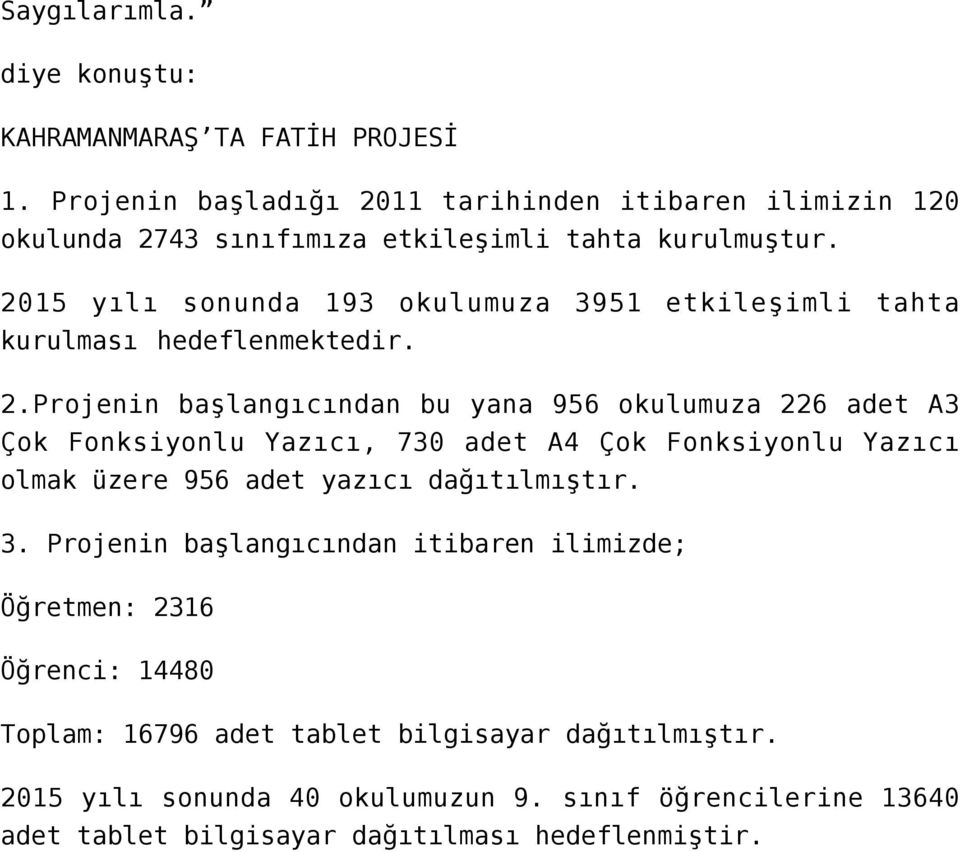 Saygılarımla.”

diye konuştu:

KAHRAMANMARAŞ’TA FATİH PROJESİ

1. Projenin başladığı 2011 tarihinden itibaren ilimizin 120 okulunda 2743 sınıfımıza etkileşimli tahta kurulmuştur.

2015 yılı sonunda 193 okulumuza 3951 etkileşimli tahta kurulması hedeflenmektedir.

2.Projenin başlangıcından bu yana 956 okulumuza 226 adet A3 Çok Fonksiyonlu Yazıcı, 730 adet A4 Çok Fonksiyonlu Yazıcı olmak üzere 956 adet yazıcı dağıtılmıştır.

3. Projenin başlangıcından itibaren ilimizde;

Öğretmen: 2316

Öğrenci: 14480

Toplam: 16796 adet tablet bilgisayar dağıtılmıştır.

2015 yılı sonunda 40 okulumuzun 9. sınıf öğrencilerine 13640 adet tablet bilgisayar dağıtılması hedeflenmiştir.